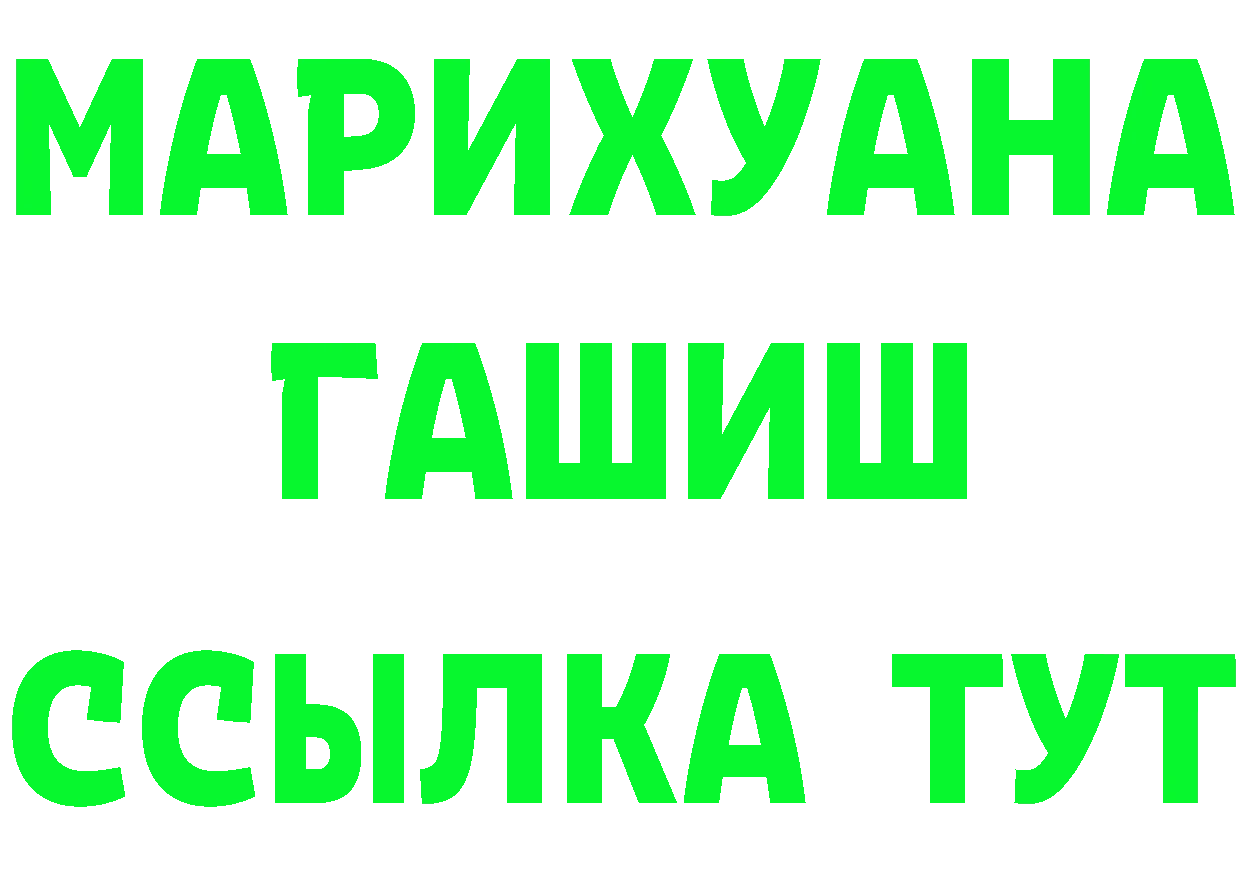 МАРИХУАНА
ГАШИШ
ССЫЛКА ТУТ